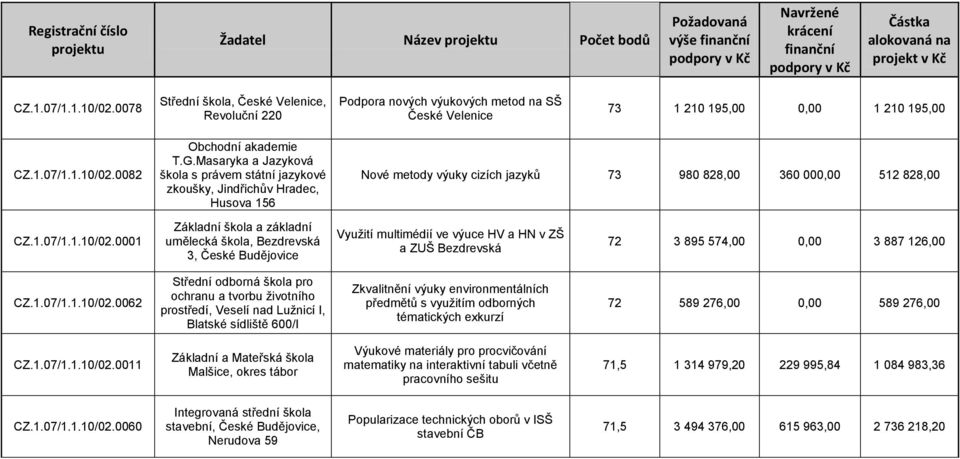 | Registrační číslo projektu | Žadatel | Název projektu | Počet bodů | Požadovaná výše finanční podpory v Kč | Navržené krácení finanční podpory v Kč | Částka alokovaná na projekt v Kč |
|---|---|---|---|---|---|---|
| CZ.1.07/1.1.10/02.0078 | Střední škola, České Velenice, Revoluční 220 | Podpora nových výukových metod na SŠ České Velenice | 73 | 1 210 195,00 | 0,00 | 1 210 195,00 |
| CZ.1.07/1.1.10/02.0082 | Obchodní akademie T.G.Masaryka a Jazyková škola s právem státní jazykové zkoušky, Jindřichův Hradec, Husova 156 | Nové metody výuky cizích jazyků | 73 | 980 828,00 | 360 000,00 | 512 828,00 |
| CZ.1.07/1.1.10/02.0001 | Základní škola a základní umělecká škola, Bezdrevská 3, České Budějovice | Využití multimédií ve výuce HV a HN v ZŠ a ZUŠ Bezdrevská | 72 | 3 895 574,00 | 0,00 | 3 887 126,00 |
| CZ.1.07/1.1.10/02.0062 | Střední odborná škola pro ochranu a tvorbu životního prostředí, Veselí nad Lužnicí I, Blatské sídliště 600/I | Zkvalitnění výuky environmentálních předmětů s využitím odborných tématických exkurzí | 72 | 589 276,00 | 0,00 | 589 276,00 |
| CZ.1.07/1.1.10/02.0011 | Základní a Mateřská škola Malšice, okres tábor | Výukové materiály pro procvičování matematiky na interaktivní tabuli včetně pracovního sešitu | 71,5 | 1 314 979,20 | 229 995,84 | 1 084 983,36 |
| CZ.1.07/1.1.10/02.0060 | Integrovaná střední škola stavební, České Budějovice, Nerudova 59 | Popularizace technických oborů v ISŠ stavební ČB | 71,5 | 3 494 376,00 | 615 963,00 | 2 736 218,20 |